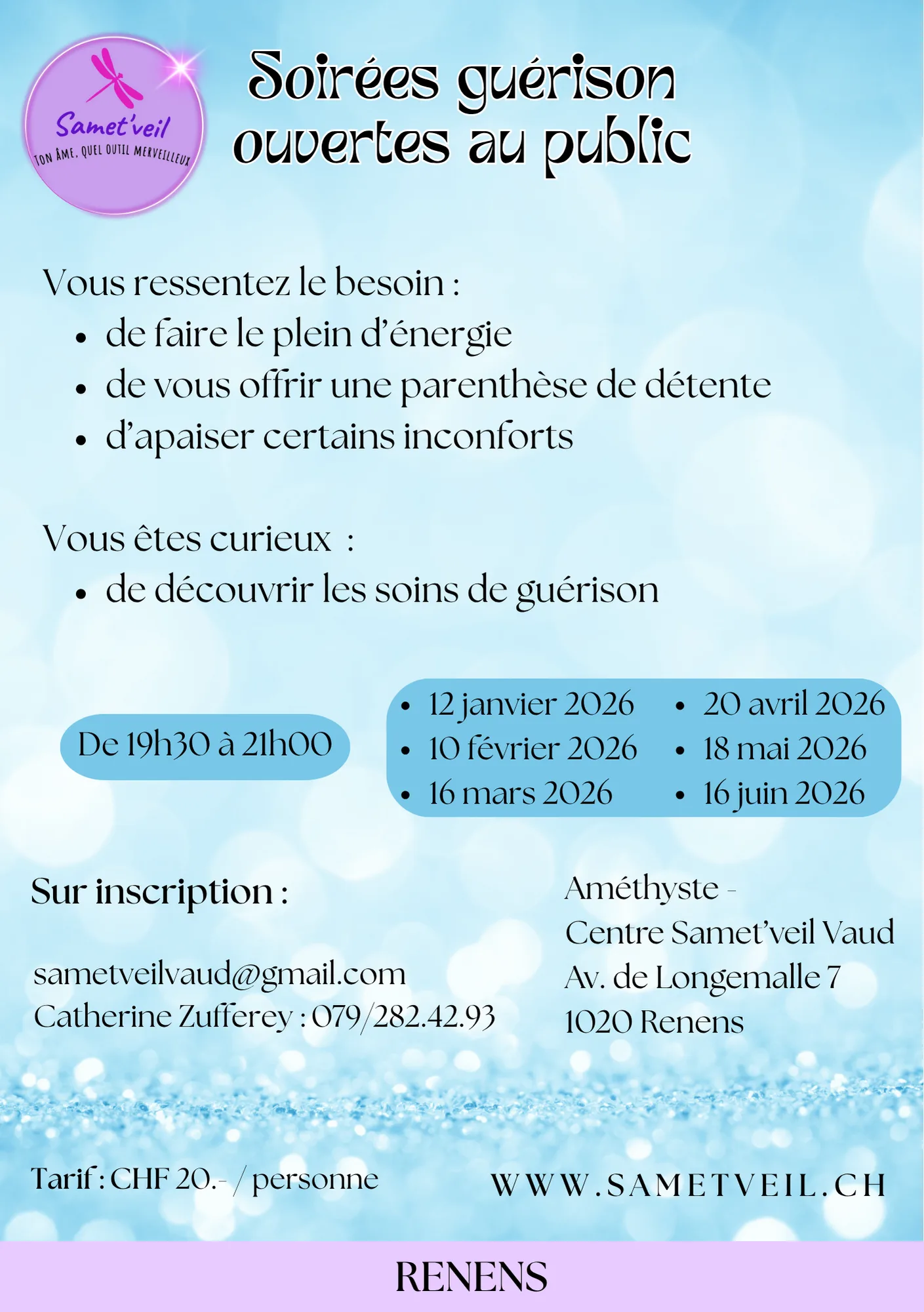 Samet'veil
TON ÂME, QUEL OUTIL MERVEILLEUX

Soirées guérison ouvertes au public

Vous ressentez le besoin :
• de faire le plein d'énergie
• de vous offrir une parenthèse de détente
• d'apaiser certains inconforts

Vous êtes curieux :
• de découvrir les soins de guérison

De 19h30 à 21h00

• 12 janvier 2026
• 10 février 2026
• 16 mars 2026
• 20 avril 2026
• 18 mai 2026
• 16 juin 2026

Sur inscription :

sametveilvaud@gmail.com
Catherine Zufferey : 079/282.42.93

Améthyste -
Centre Samet'veil Vaud
Av. de Longemalle 7
1020 Renens

Tarif : CHF 20.- / personne

WWW.SAMETVEIL.CH

RENENS